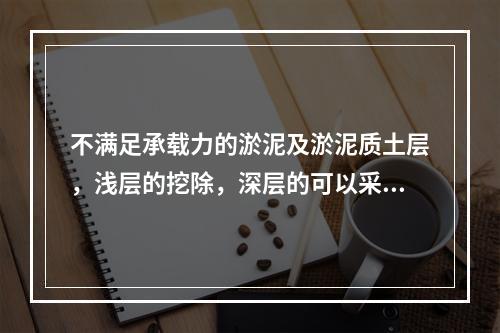 不满足承载力的淤泥及淤泥质土层，浅层的挖除，深层的可以采…